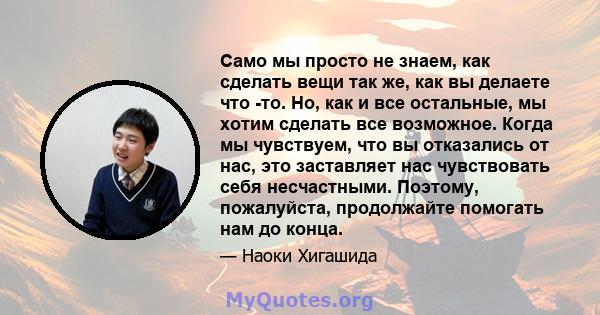 Само мы просто не знаем, как сделать вещи так же, как вы делаете что -то. Но, как и все остальные, мы хотим сделать все возможное. Когда мы чувствуем, что вы отказались от нас, это заставляет нас чувствовать себя несчастными. Поэтому, пожалуйста, продолжайте помогать нам до конца.

— Наоки Хигашида

MyQuotes.org